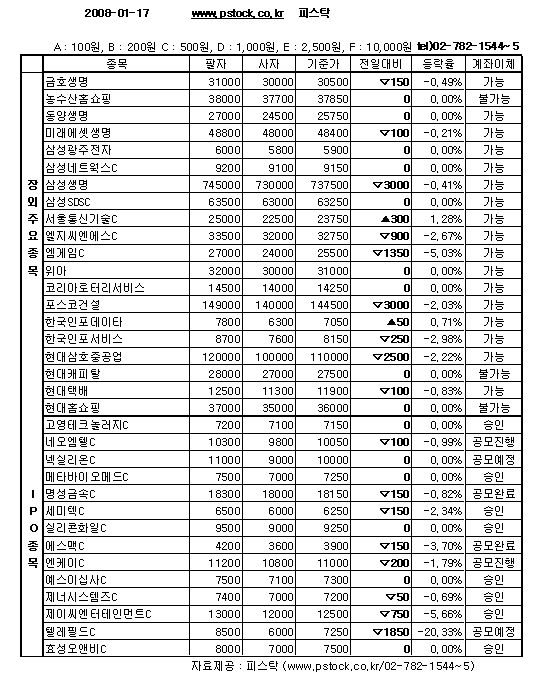 2008-01-17 www.pstock.co.kr 피스탁

A : 100원, B : 200원 C : 500원, D : 1,000원, E : 2,500원, F : 10,000원 tel)02-782-1544~5

| | 종목 | 팔자 | 사자 | 기준가 | 전일대비 | 등락율 | 계좌이체 |
|---|---|---|---|---|---|---|---|
| 장외주요종목 | 금호생명 | 31000 | 30000 | 30500 | ▽150 | -0.49% | 가능 |
| | 농수산홈쇼핑 | 38000 | 37700 | 37850 | 0 | 0.00% | 불가능 |
| | 동양생명 | 27000 | 24500 | 25750 | 0 | 0.00% | 가능 |
| | 미래에셋생명 | 48800 | 48000 | 48400 | ▽100 | -0.21% | 가능 |
| | 삼성광주전자 | 6000 | 5800 | 5900 | 0 | 0.00% | 가능 |
| | 삼성네트웍스C | 9200 | 9100 | 9150 | 0 | 0.00% | 가능 |
| | 삼성생명 | 745000 | 730000 | 737500 | ▽3000 | -0.41% | 가능 |
| | 삼성SDSC | 63500 | 63000 | 63250 | 0 | 0.00% | 가능 |
| | 서울통신기술C | 25000 | 22500 | 23750 | ▲300 | 1.28% | 가능 |
| | 엘지씨엔에스C | 33500 | 32000 | 32750 | ▽900 | -2.67% | 가능 |
| | 엠게임C | 27000 | 24000 | 25500 | ▽1350 | -5.03% | 가능 |
| | 위아 | 32000 | 30000 | 31000 | 0 | 0.00% | 가능 |
| | 코리아로터리서비스 | 14500 | 14000 | 14250 | 0 | 0.00% | 가능 |
| | 포스코건설 | 149000 | 140000 | 144500 | ▽3000 | -2.03% | 가능 |
| | 한국인포데이타 | 7800 | 6300 | 7050 | ▲50 | 0.71% | 가능 |
| | 한국인포서비스 | 8700 | 7600 | 8150 | ▽250 | -2.98% | 가능 |
| | 현대삼호중공업 | 120000 | 100000 | 110000 | ▽2500 | -2.22% | 가능 |
| | 현대캐피탈 | 28000 | 27000 | 27500 | 0 | 0.00% | 불가능 |
| | 현대택배 | 12500 | 11300 | 11900 | ▽100 | -0.83% | 가능 |
| | 현대홈쇼핑 | 37000 | 35000 | 36000 | 0 | 0.00% | 불가능 |
| IPO종목 | 고영테크놀러지C | 7200 | 7100 | 7150 | 0 | 0.00% | 승인 |
| | 네오엠텔C | 10300 | 9800 | 10050 | ▽100 | -0.99% | 공모진행 |
| | 넥실리온C | 11000 | 9000 | 10000 | 0 | 0.00% | 공모예정 |
| | 메타바이오메드C | 7500 | 7000 | 7250 | 0 | 0.00% | 승인 |
| | 명성금속C | 18300 | 18000 | 18150 | ▽150 | -0.82% | 공모완료 |
| | 세미텍C | 6500 | 6000 | 6250 | ▽150 | -2.34% | 승인 |
| | 실리콘화일C | 9500 | 9000 | 9250 | 0 | 0.00% | 승인 |
| | 에스맥C | 4200 | 3600 | 3900 | ▽150 | -3.70% | 공모완료 |
| | 엔케이C | 11200 | 10800 | 11000 | ▽200 | -1.79% | 공모진행 |
| | 예스이십사C | 7500 | 7100 | 7300 | 0 | 0.00% | 승인 |
| | 제너시스템즈C | 7400 | 7000 | 7200 | ▽50 | -0.69% | 승인 |
| | 제이씨엔터테인먼트C | 13000 | 12000 | 12500 | ▽750 | -5.66% | 승인 |
| | 텔레필드C | 8500 | 6000 | 7250 | ▽1850 | -20.33% | 공모예정 |
| | 효성오앤비C | 8000 | 7000 | 7500 | 0 | 0.00% | 승인 |

자료제공 : 피스탁 (www.pstock.co.kr/02-782-1544~5)